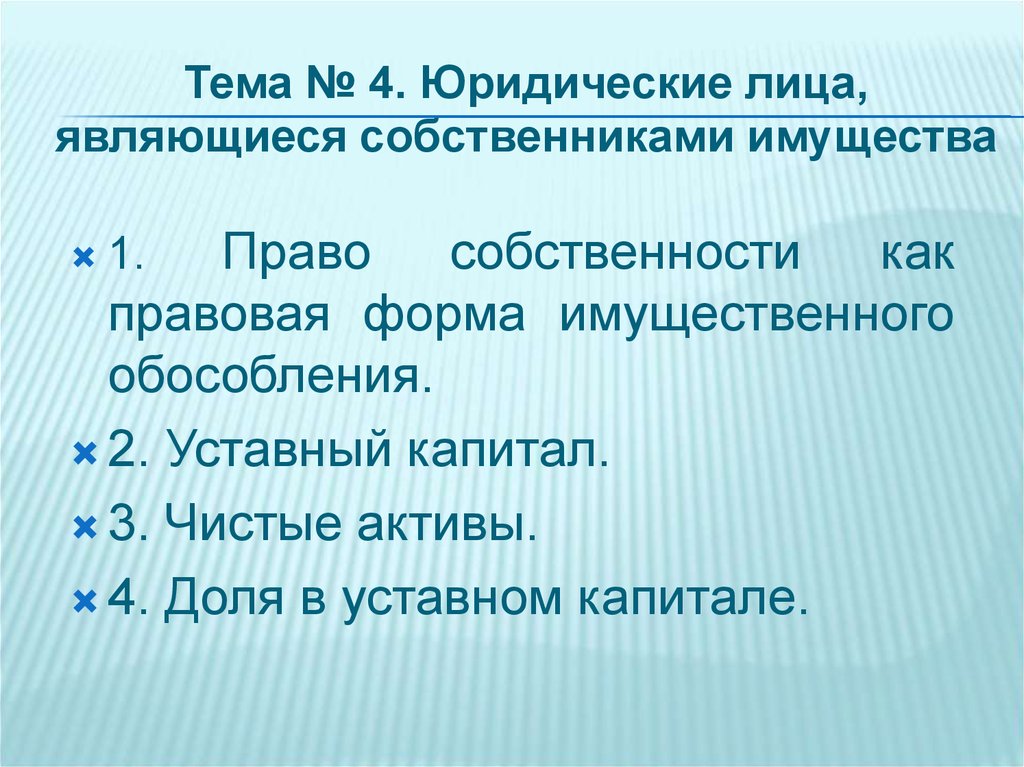 Тема № 4. Юридические лица, являющиеся собственниками имущества

1. Право собственности как правовая форма имущественного обособления.

2. Уставный капитал.

3. Чистые активы.

4. Доля в уставном капитале.